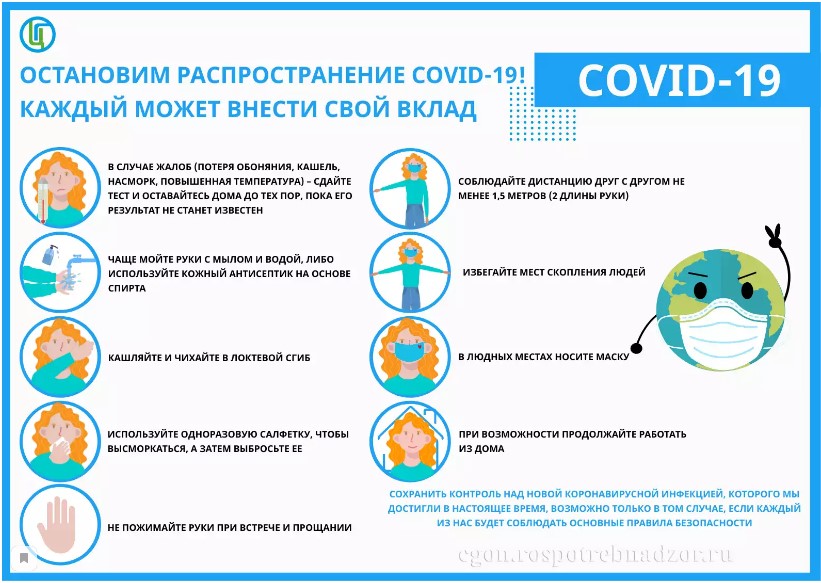 ОСТАНОВИМ РАСПРОСТРАНЕНИЕ COVID-19!
КАЖДЫЙ МОЖЕТ ВНЕСТИ СВОЙ ВКЛАД

COVID-19

В СЛУЧАЕ ЖАЛОБ (ПОТЕРЯ ОБОНЯНИЯ, КАШЕЛЬ, НАСМОРК, ПОВЫШЕННАЯ ТЕМПЕРАТУРА) – СДАЙТЕ ТЕСТ И ОСТАВАЙТЕСЬ ДОМА ДО ТЕХ ПОР, ПОКА ЕГО РЕЗУЛЬТАТ НЕ СТАНЕТ ИЗВЕСТЕН

ЧАЩЕ МОЙТЕ РУКИ С МЫЛОМ И ВОДОЙ, ЛИБО ИСПОЛЬЗУЙТЕ КОЖНЫЙ АНТИСЕПТИК НА ОСНОВЕ СПИРТА

КАШЛЯЙТЕ И ЧИХАЙТЕ В ЛОКТЕВОЙ СГИБ

ИСПОЛЬЗУЙТЕ ОДНОРАЗОВУЮ САЛФЕТКУ, ЧТОБЫ ВЫСМОРКАТЬСЯ, А ЗАТЕМ ВЫБРОСЬТЕ ЕЕ

НЕ ПОЖИМАЙТЕ РУКИ ПРИ ВСТРЕЧЕ И ПРОЩАНИИ

СОБЛЮДАЙТЕ ДИСТАНЦИЮ ДРУГ С ДРУГОМ НЕ МЕНЕЕ 1,5 МЕТРОВ (2 ДЛИНЫ РУКИ)

ИЗБЕГАЙТЕ МЕСТ СКОПЛЕНИЯ ЛЮДЕЙ

В ЛЮДНЫХ МЕСТАХ НОСИТЕ МАСКУ

ПРИ ВОЗМОЖНОСТИ ПРОДОЛЖАЙТЕ РАБОТАТЬ ИЗ ДОМА

СОХРАНИТЬ КОНТРОЛЬ НАД НОВОЙ КОРОНАВИРУСНОЙ ИНФЕКЦИЕЙ, КОТОРОГО МЫ ДОСТИГЛИ В НАСТОЯЩЕЕ ВРЕМЯ, ВОЗМОЖНО ТОЛЬКО В ТОМ СЛУЧАЕ, ЕСЛИ КАЖДЫЙ ИЗ НАС БУДЕТ СОБЛЮДАТЬ ОСНОВНЫЕ ПРАВИЛА БЕЗОПАСНОСТИ

cgon.rospotrebnadzor.ru